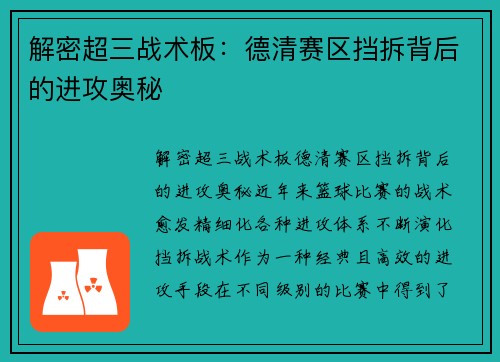 解密超三战术板：德清赛区挡拆背后的进攻奥秘

解密超三战术板德清赛区挡拆背后的进攻奥秘近年来篮球比赛的战术愈发精细化各种进攻体系不断演化挡拆战术作为一种经典且高效的进攻手段在不同级别的比赛中得到了